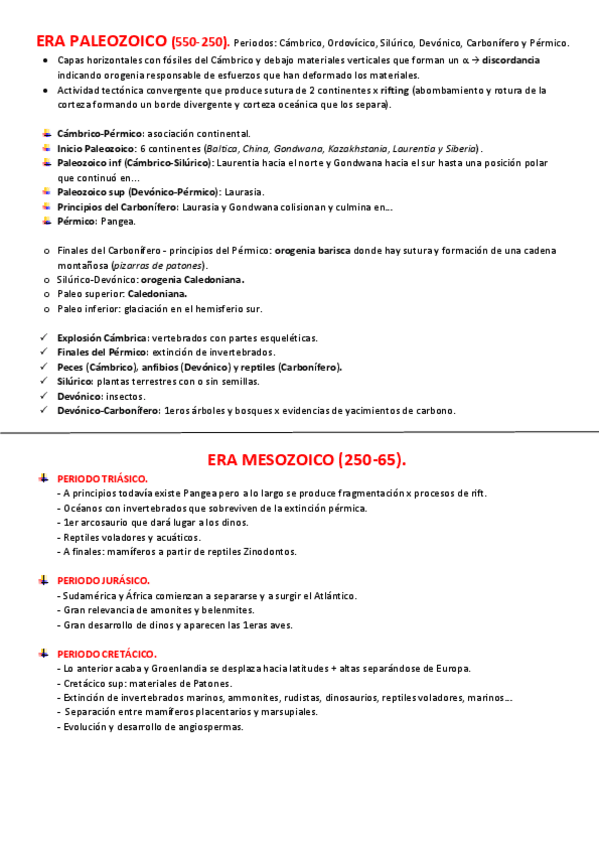 ERA PALEOZOICO (550-250). Periodos: Cámbrico, Ordovícico, Silúrico, Devónico, Carbonífero y Pérmico.

• Capas horizontales con fósiles del Cámbrico y debajo materiales verticales que forman un α → discordancia indicando orogenia responsable de esfuerzos que han deformado los materiales.
• Actividad tectónica convergente que produce sutura de 2 continentes x rifting (abombamiento y rotura de la corteza formando un borde divergente y corteza oceánica que los separa).

Cámbrico-Pérmico: asociación continental.
Inicio Paleozoico: 6 continentes (Baltica, China, Gondwana, Kazakhstania, Laurentia y Siberia).
Paleozoico inf (Cámbrico-Silúrico): Laurentia hacia el norte y Gondwana hacia el sur hasta una posición polar que continuó en...
Paleozoico sup (Devónico-Pérmico): Laurasia.
Principios del Carbonífero: Laurasia y Gondwana colisionan y culmina en...
Pérmico: Pangea.

o Finales del Carbonífero - principios del Pérmico: orogenia barisca donde hay sutura y formación de una cadena montañosa (pizarras de patones).
o Silúrico-Devónico: orogenia Caledoniana.
o Paleo superior: Caledoniana.
o Paleo inferior: glaciación en el hemisferio sur.

✓ Explosión Cámbrica: vertebrados con partes esqueléticas.
✓ Finales del Pérmico: extinción de invertebrados.
✓ Peces (Cámbrico), anfibios (Devónico) y reptiles (Carbonífero).
✓ Silúrico: plantas terrestres con o sin semillas.
✓ Devónico: insectos.
✓ Devónico-Carbonífero: 1eros árboles y bosques x evidencias de yacimientos de carbono.

ERA MESOZOICO (250-65).

PERIODO TRIÁSICO.
- A principios todavía existe Pangea pero a lo largo se produce fragmentación x procesos de rift.
- Océanos con invertebrados que sobreviven de la extinción pérmica.
- 1er arcosaurio que dará lugar a los dinos.
- Reptiles voladores y acuáticos.
- A finales: mamíferos a partir de reptiles Zinodontos.

PERIODO JURÁSICO.
- Sudamérica y África comienzan a separarse y a surgir el Atlántico.
- Gran relevancia de amonites y belenmites.
- Gran desarrollo de dinos y aparecen las 1eras aves.

PERIODO CRETÁCICO.
- Lo anterior acaba y Groenlandia se desplaza hacia latitudes + altas separándose de Europa.
- Cretácico sup: materiales de Patones.
- Extinción de invertebrados marinos, ammonites, rudistas, dinosaurios, reptiles voladores, marinos...
- Separación entre mamíferos placentarios y marsupiales.
- Evolución y desarrollo de angiospermas.